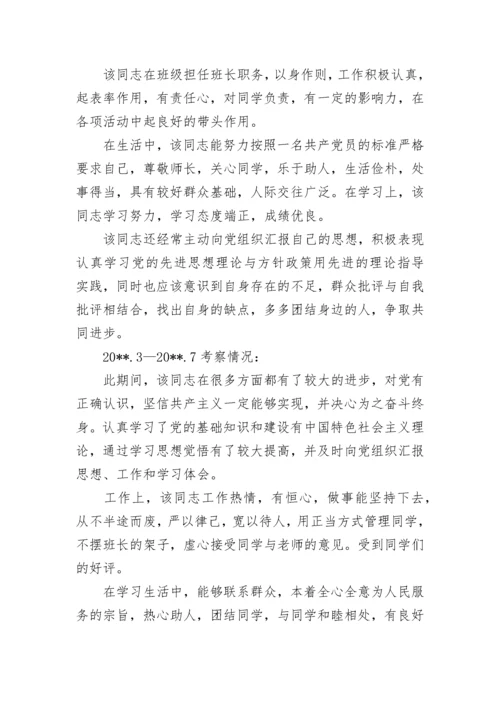 该同志在班级担任班长职务，以身作则，工作积极认真，起表率作用，有责任心，对同学负责，有一定的影响力，在各项活动中起良好的带头作用。

在生活中，该同志能努力按照一名共产党员的标准严格要求自己，尊敬师长，关心同学，乐于助人，生活俭朴，处事得当，具有较好群众基础，人际交往广泛。在学习上，该同志学习努力，学习态度端正，成绩优良。

该同志还经常主动向党组织汇报自己的思想，积极表现认真学习党的先进思想理论与方针政策用先进的理论指导实践，同时也应该意识到自身存在的不足，群众批评与自我批评相结合，找出自身的缺点，多多团结身边的人，争取共同进步。

20**.3—20**.7 考察情况：

此期间，该同志在很多方面都有了较大的进步，对党有正确认识，坚信共产主义一定能够实现，并决心为之奋斗终身。认真学习了党的基础知识和建设有中国特色社会主义理论，通过学习思想觉悟有了较大提高，并及时向党组织汇报思想、工作和学习体会。

工作上，该同志工作热情，有恒心，做事能坚持下去，从不半途而废，严以律己，宽以待人，用正当方式管理同学，不摆班长的架子，虚心接受同学与老师的意见。受到同学们的好评。

在学习生活中，能够联系群众，本着全心全意为人民服务的宗旨，热心助人，团结同学，与同学和睦相处，有良好